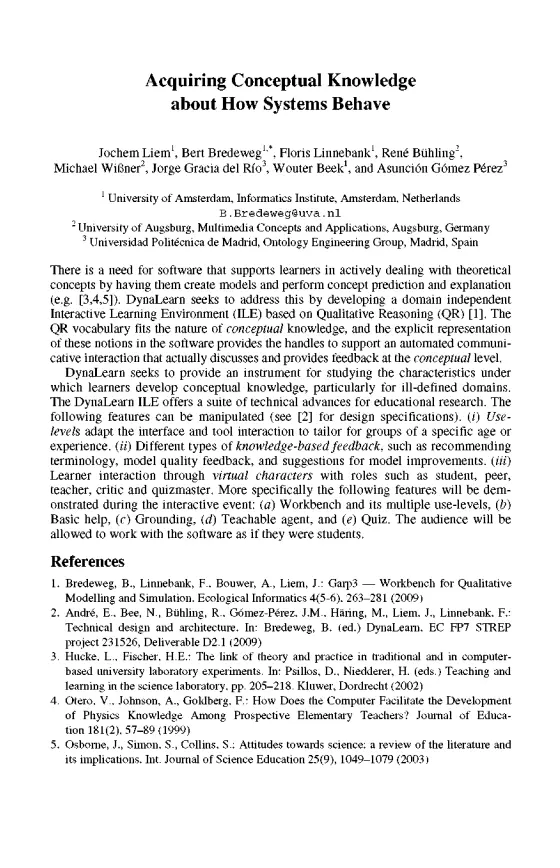 Acquiring Conceptual Knowledge about How Systems Behave

Jochem Liem$^1$, Bert Bredeweg$^{1,*}$, Floris Linnebank$^1$, René Bühling$^2$, Michael Wißner$^2$, Jorge Gracia del Río$^3$, Wouter Beek$^1$, and Asunción Gómez Pérez$^3$

$^1$ University of Amsterdam, Informatics Institute, Amsterdam, Netherlands
B.Bredeweg@uva.nl
$^2$ University of Augsburg, Multimedia Concepts and Applications, Augsburg, Germany
$^3$ Universidad Politécnica de Madrid, Ontology Engineering Group, Madrid, Spain

There is a need for software that supports learners in actively dealing with theoretical concepts by having them create models and perform concept prediction and explanation (e.g. [3,4,5]). DynaLearn seeks to address this by developing a domain independent Interactive Learning Environment (ILE) based on Qualitative Reasoning (QR) [1]. The QR vocabulary fits the nature of conceptual knowledge, and the explicit representation of these notions in the software provides the handles to support an automated communicative interaction that actually discusses and provides feedback at the conceptual level.

DynaLearn seeks to provide an instrument for studying the characteristics under which learners develop conceptual knowledge, particularly for ill-defined domains. The DynaLearn ILE offers a suite of technical advances for educational research. The following features can be manipulated (see [2] for design specifications). (i) Use-levels adapt the interface and tool interaction to tailor for groups of a specific age or experience. (ii) Different types of knowledge-based feedback, such as recommending terminology, model quality feedback, and suggestions for model improvements. (iii) Learner interaction through virtual characters with roles such as student, peer, teacher, critic and quizmaster. More specifically the following features will be demonstrated during the interactive event: (a) Workbench and its multiple use-levels, (b) Basic help, (c) Grounding, (d) Teachable agent, and (e) Quiz. The audience will be allowed to work with the software as if they were students.

References

1. Bredeweg, B., Linnebank, F., Bouwer, A., Liem, J.: Garp3 — Workbench for Qualitative Modelling and Simulation. Ecological Informatics 4(5-6), 263–281 (2009)
2. André, E., Bee, N., Bühling, R., Gómez-Pérez, J.M., Häring, M., Liem, J., Linnebank, F.: Technical design and architecture. In: Bredeweg, B. (ed.) DynaLearn, EC FP7 STREP project 231526, Deliverable D2.1 (2009)
3. Hucke, L., Fischer, H.E.: The link of theory and practice in traditional and in computer-based university laboratory experiments. In: Psillos, D., Niedderer, H. (eds.) Teaching and learning in the science laboratory, pp. 205–218. Kluwer, Dordrecht (2002)
4. Otero, V., Johnson, A., Goldberg, F.: How Does the Computer Facilitate the Development of Physics Knowledge Among Prospective Elementary Teachers? Journal of Education 181(2), 57–89 (1999)
5. Osborne, J., Simon, S., Collins, S.: Attitudes towards science: a review of the literature and its implications. Int. Journal of Science Education 25(9), 1049–1079 (2003)